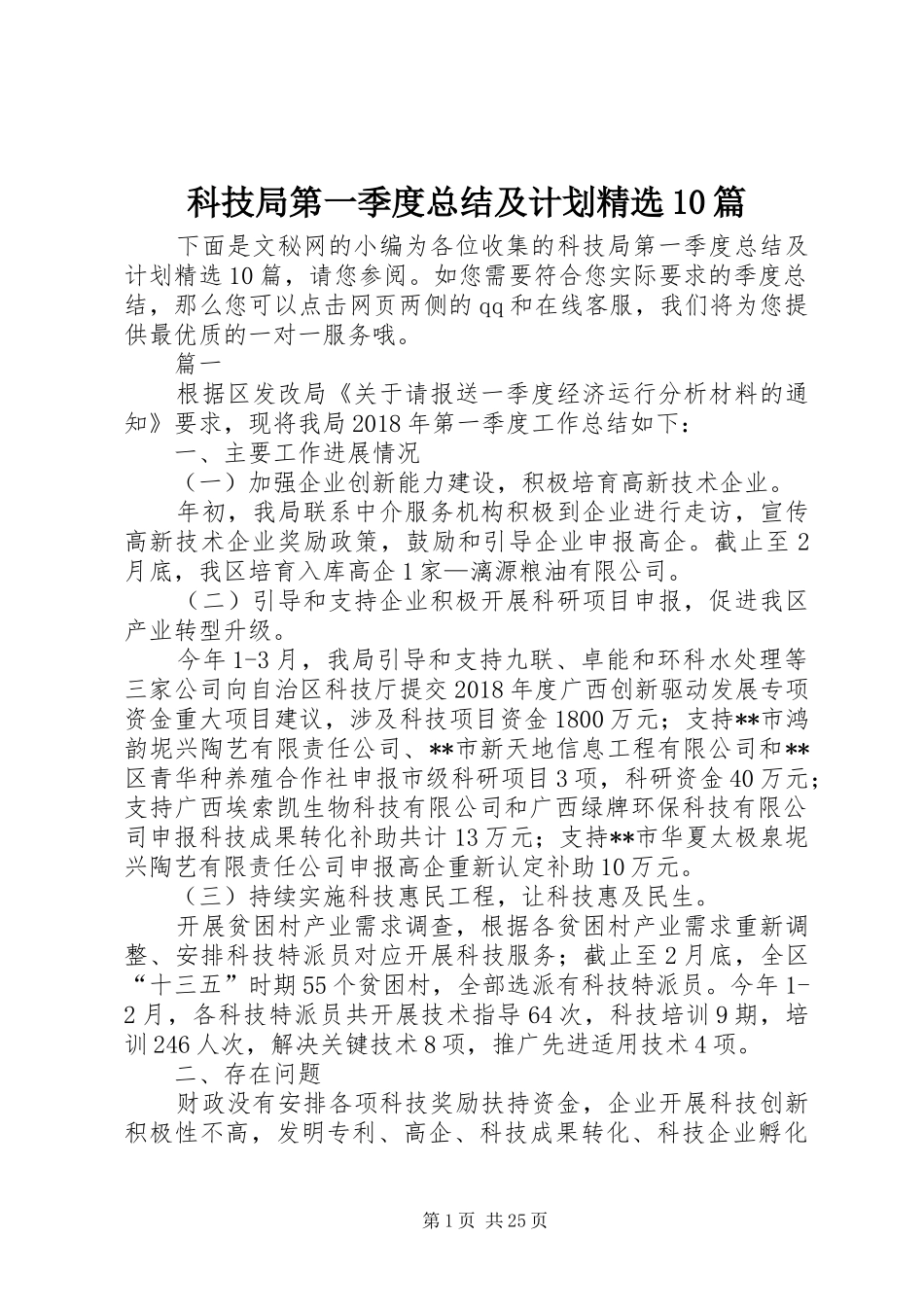 科技局第一季度总结及计划精选10篇

下面是文秘网的小编为各位收集的科技局第一季度总结及计划精选10篇，请您参阅。如您需要符合您实际要求的季度总结，那么您可以点击网页两侧的qq和在线客服，我们将为您提供最优质的一对一服务哦。

篇一

根据区发改局《关于请报送一季度经济运行分析材料的通知》要求，现将我局2018年第一季度工作总结如下：

一、主要工作进展情况

（一）加强企业创新能力建设，积极培育高新技术企业。

年初，我局联系中介服务机构积极到企业进行走访，宣传高新技术企业奖励政策，鼓励和引导企业申报高企。截止至2月底，我区培育入库高企1家—漓源粮油有限公司。

（二）引导和支持企业积极开展科研项目申报，促进我区产业转型升级。

今年1-3月，我局引导和支持九联、卓能和环科水处理等三家公司向自治区科技厅提交2018年度广西创新驱动发展专项资金重大项目建议，涉及科技项目资金1800万元；支持**市鸿韵坭兴陶艺有限责任公司、**市新天地信息工程有限公司和**区青华种养殖合作社申报市级科研项目3项，科研资金40万元；支持广西埃索凯生物科技有限公司和广西绿牌环保科技有限公司申报科技成果转化补助共计13万元；支持**市华夏太极泉坭兴陶艺有限责任公司申报高企重新认定补助10万元。

（三）持续实施科技惠民工程，让科技惠及民生。

开展贫困村产业需求调查，根据各贫困村产业需求重新调整、安排科技特派员对应开展科技服务；截止至2月底，全区“十三五”时期55个贫困村，全部选派有科技特派员。今年1-2月，各科技特派员共开展技术指导64次，科技培训9期，培训246人次，解决关键技术8项，推广先进适用技术4项。

二、存在问题

财政没有安排各项科技奖励扶持资金，企业开展科技创新积极性不高，发明专利、高企、科技成果转化、科技企业孵化

第1页 共25页